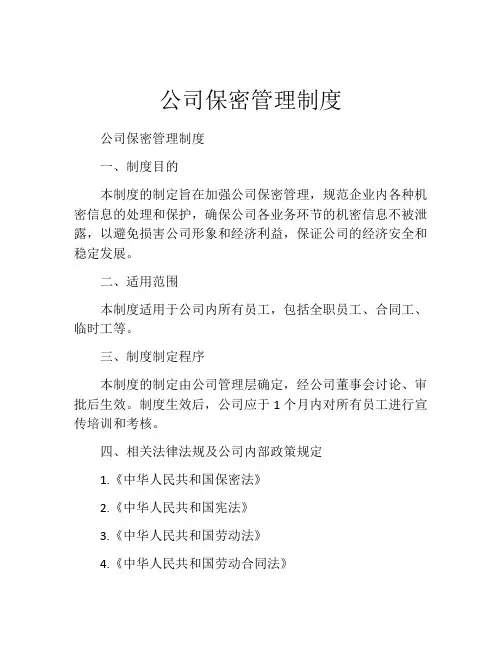 公司保密管理制度

公司保密管理制度

一、制度目的

本制度的制定旨在加强公司保密管理，规范企业内各种机密信息的处理和保护，确保公司各业务环节的机密信息不被泄露，以避免损害公司形象和经济利益，保证公司的经济安全和稳定发展。

二、适用范围

本制度适用于公司内所有员工，包括全职员工、合同工、临时工等。

三、制度制定程序

本制度的制定由公司管理层确定，经公司董事会讨论、审批后生效。制度生效后，公司应于 1 个月内对所有员工进行宣传培训和考核。

四、相关法律法规及公司内部政策规定

1.《中华人民共和国保密法》

2.《中华人民共和国宪法》

3.《中华人民共和国劳动法》

4.《中华人民共和国劳动合同法》